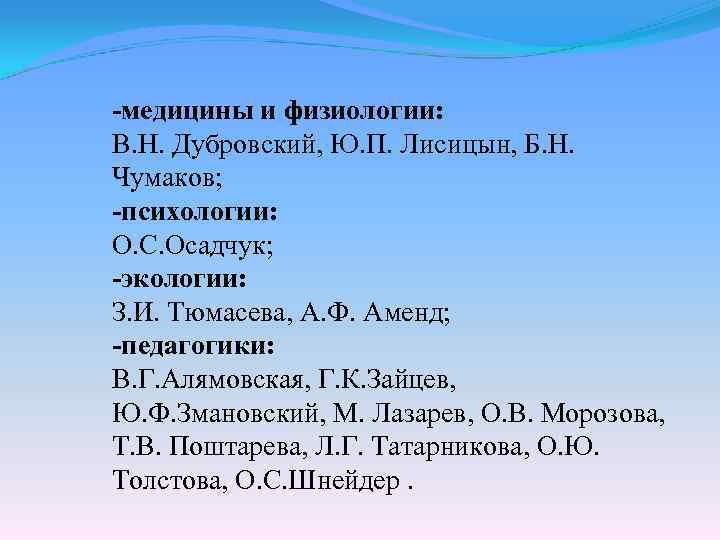 -медицины и физиологии:
В.Н. Дубровский, Ю.П. Лисицын, Б.Н. Чумаков;

-психологии:
О.С.Осадчук;

-экологии:
З.И. Тюмасева, А.Ф. Аменд;

-педагогики:
В.Г.Алямовская, Г.К.Зайцев, Ю.Ф.Змановский, М. Лазарев, О.В. Морозова, Т.В. Поштарева, Л.Г. Татарникова, О.Ю. Толстова, О.С.Шнейдер .